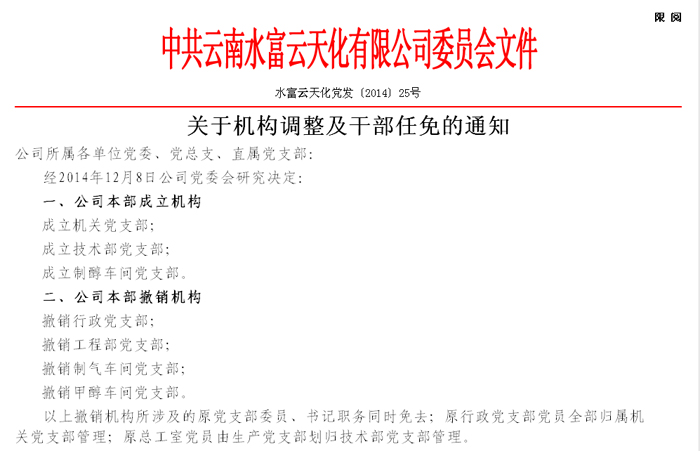 限阅

中共云南水富云天化有限公司委员会文件

水富云天化党发〔2014〕25号

关于机构调整及干部任免的通知

公司所属各单位党委、党总支、直属党支部：

经2014年12月8日公司党委会研究决定：

一、公司本部成立机构

成立机关党支部；

成立技术部党支部；

成立制醇车间党支部。

二、公司本部撤销机构

撤销行政党支部；

撤销工程部党支部；

撤销制气车间党支部；

撤销甲醇车间党支部。

以上撤销机构所涉及的原党支部委员、书记职务同时免去；原行政党支部党员全部归属机关党支部管理；原总工室党员由生产党支部划归技术部党支部管理。